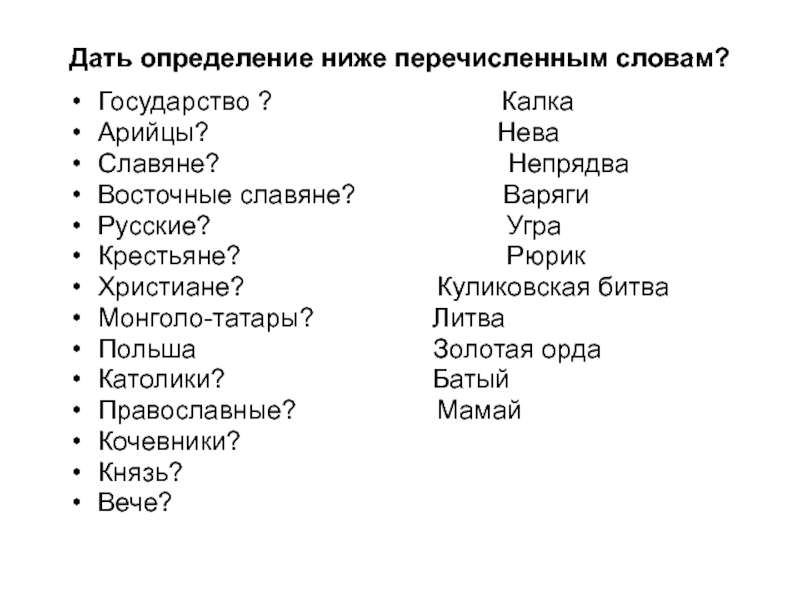 Дать определение ниже перечисленным словам?

• Государство ?
• Арийцы?
• Славяне?
• Восточные славяне?
• Русские?
• Крестьяне?
• Христиане?
• Монголо-татары?
• Польша
• Католики?
• Православные?
• Кочевники?
• Князь?
• Вече?

Калка
Нева
Непрядва
Варяги
Угра
Рюрик
Куликовская битва
Литва
Золотая орда
Батый
Мамай